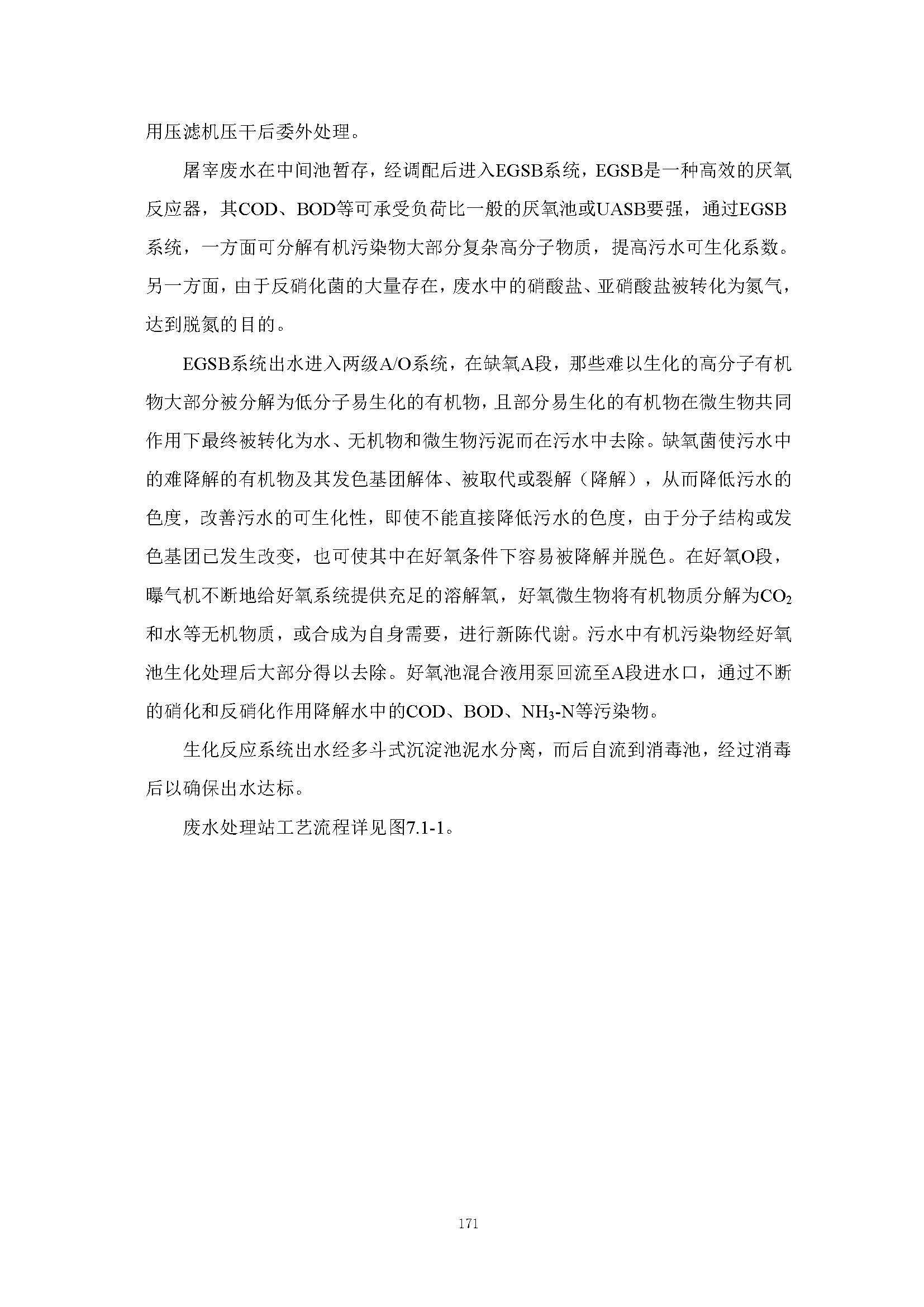 用压滤机压干后委外处理。

屠宰废水在中间池暂存，经调配后进入EGSB系统，EGSB是一种高效的厌氧反应器，其COD、BOD等可承受负荷比一般的厌氧池或UASB要强，通过EGSB系统，一方面可分解有机污染物大部分复杂高分子物质，提高污水可生化系数。另一方面，由于反硝化菌的大量存在，废水中的硝酸盐、亚硝酸盐被转化为氮气，达到脱氮的目的。

EGSB系统出水进入两级A/O系统，在缺氧A段，那些难以生化的高分子有机物大部分被分解为低分子易生化的有机物，且部分易生化的有机物在微生物共同作用下最终被转化为水、无机物和微生物污泥而在污水中去除。缺氧菌使污水中的难降解的有机物及其发色基团解体、被取代或裂解（降解），从而降低污水的色度，改善污水的可生化性，即使不能直接降低污水的色度，由于分子结构或发色基团已发生改变，也可使其中在好氧条件下容易被降解并脱色。在好氧O段，曝气机不断地给好氧系统提供充足的溶解氧，好氧微生物将有机物质分解为$CO_2$和水等无机物质，或合成为自身需要，进行新陈代谢。污水中有机污染物经好氧池生化处理后大部分得以去除。好氧池混合液用泵回流至A段进水口，通过不断的硝化和反硝化作用降解水中的COD、BOD、$NH_3$-N等污染物。

生化反应系统出水经多斗式沉淀池泥水分离，而后自流到消毒池，经过消毒后以确保出水达标。

废水处理站工艺流程详见图7.1-1。

171